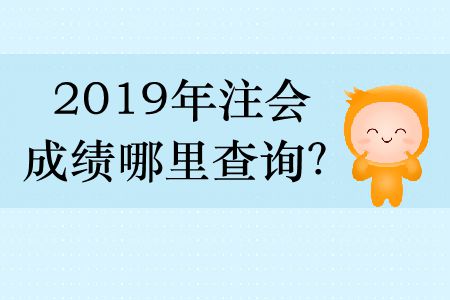 2019年注会
成绩哪里查询?